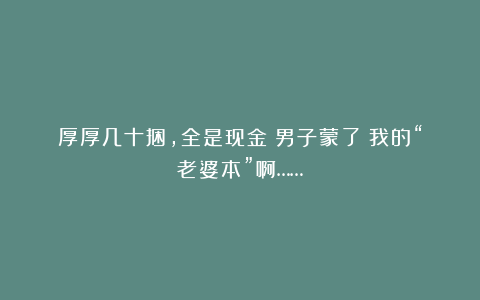 厚厚几十捆，全是现金 男子蒙了 我的“老婆本”啊……